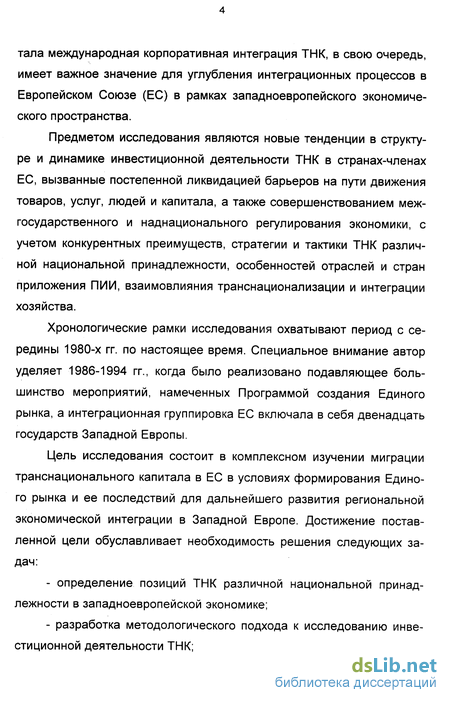 4

тала международная корпоративная интеграция ТНК, в свою очередь, имеет важное значение для углубления интеграционных процессов в Европейском Союзе (ЕС) в рамках западноевропейского экономического пространства.

Предметом исследования являются новые тенденции в структуре и динамике инвестиционной деятельности ТНК в странах-членах ЕС, вызванные постепенной ликвидацией барьеров на пути движения товаров, услуг, людей и капитала, а также совершенствованием межгосударственного и наднационального регулирования экономики, с учетом конкурентных преимуществ, стратегии и тактики ТНК различной национальной принадлежности, особенностей отраслей и стран приложения ПИИ, взаимовлияния транснационализации и интеграции хозяйства.

Хронологические рамки исследования охватывают период с середины 1980-х гг. по настоящее время. Специальное внимание автор уделяет 1986-1994 гг., когда было реализовано подавляющее большинство мероприятий, намеченных Программой создания Единого рынка, а интеграционная группировка ЕС включала в себя двенадцать государств Западной Европы.

Цель исследования состоит в комплексном изучении миграции транснационального капитала в ЕС в условиях формирования Единого рынка и ее последствий для дальнейшего развития региональной экономической интеграции в Западной Европе. Достижение поставленной цели обуславливает необходимость решения следующих задач:

- определение позиций ТНК различной национальной принадлежности в западноевропейской экономике;

- разработка методологического подхода к исследованию инвестиционной деятельности ТНК;

dsLib.net
библиотека диссертаций